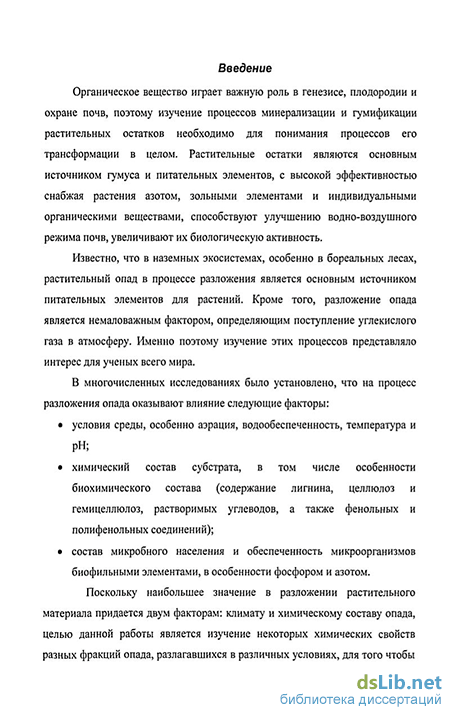 Введение

Органическое вещество играет важную роль в генезисе, плодородии и охране почв, поэтому изучение процессов минерализации и гумификации растительных остатков необходимо для понимания процессов его трансформации в целом. Растительные остатки являются основным источником гумуса и питательных элементов, с высокой эффективностью снабжая растения азотом, зольными элементами и индивидуальными органическими веществами, способствуют улучшению водно-воздушного режима почв, увеличивают их биологическую активность.

Известно, что в наземных экосистемах, особенно в бореальных лесах, растительный опад в процессе разложения является основным источником питательных элементов для растений. Кроме того, разложение опада является немаловажным фактором, определяющим поступление углекислого газа в атмосферу. Именно поэтому изучение этих процессов представляло интерес для ученых всего мира.

В многочисленных исследованиях было установлено, что на процесс разложения опада оказывают влияние следующие факторы:

• условия среды, особенно аэрация, водообеспеченность, температура и pH;

• химический состав субстрата, в том числе особенности биохимического состава (содержание лигнина, целлюлоз и гемицеллюлоз, растворимых углеводов, а также фенольных и полифенольных соединений);

• состав микробного населения и обеспеченность микроорганизмов биофильными элементами, в особенности фосфором и азотом.

Поскольку наибольшее значение в разложении растительного материала придается двум факторам: климату и химическому составу опада, целью данной работы является изучение некоторых химических свойств разных фракций опада, разлагавшихся в различных условиях, для того чтобы

dsLib.net
библиотека диссертаций